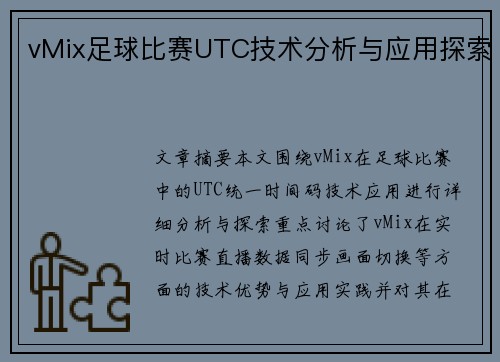 vMix足球比赛UTC技术分析与应用探索

文章摘要本文围绕vMix在足球比赛中的UTC统一时间码技术应用进行详细分析与探索重点讨论了vMix在实时比赛直播数据同步画面切换等方面的技术优势与应用实践并对其在